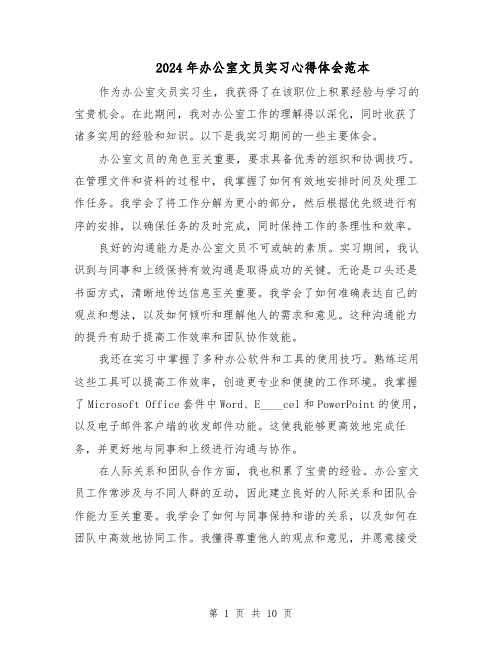 2024年办公室文员实习心得体会范本

作为办公室文员实习生，我获得了在该职位上积累经验与学习的宝贵机会。在此期间，我对办公室工作的理解得以深化，同时收获了诸多实用的经验和知识。以下是我实习期间的一些主要体会。

办公室文员的角色至关重要，要求具备优秀的组织和协调技巧。在管理文件和资料的过程中，我掌握了如何有效地安排时间及处理工作任务。我学会了将工作分解为更小的部分，然后根据优先级进行有序的安排，以确保任务的及时完成，同时保持工作的条理性和效率。

良好的沟通能力是办公室文员不可或缺的素质。实习期间，我认识到与同事和上级保持有效沟通是取得成功的关键。无论是口头还是书面方式，清晰地传达信息至关重要。我学会了如何准确表达自己的观点和想法，以及如何倾听和理解他人的需求和意见。这种沟通能力的提升有助于提高工作效率和团队协作效能。

我还在实习中掌握了多种办公软件和工具的使用技巧。熟练运用这些工具可以提高工作效率，创造更专业和便捷的工作环境。我掌握了Microsoft Office套件中Word、E____cel和PowerPoint的使用，以及电子邮件客户端的收发邮件功能。这使我能够更高效地完成任务，并更好地与同事和上级进行沟通与协作。

在人际关系和团队合作方面，我也积累了宝贵的经验。办公室文员工作常涉及与不同人群的互动，因此建立良好的人际关系和团队合作能力至关重要。我学会了如何与同事保持和谐的关系，以及如何在团队中高效地协同工作。我懂得尊重他人的观点和意见，并愿意接受

第 1 页 共 10 页